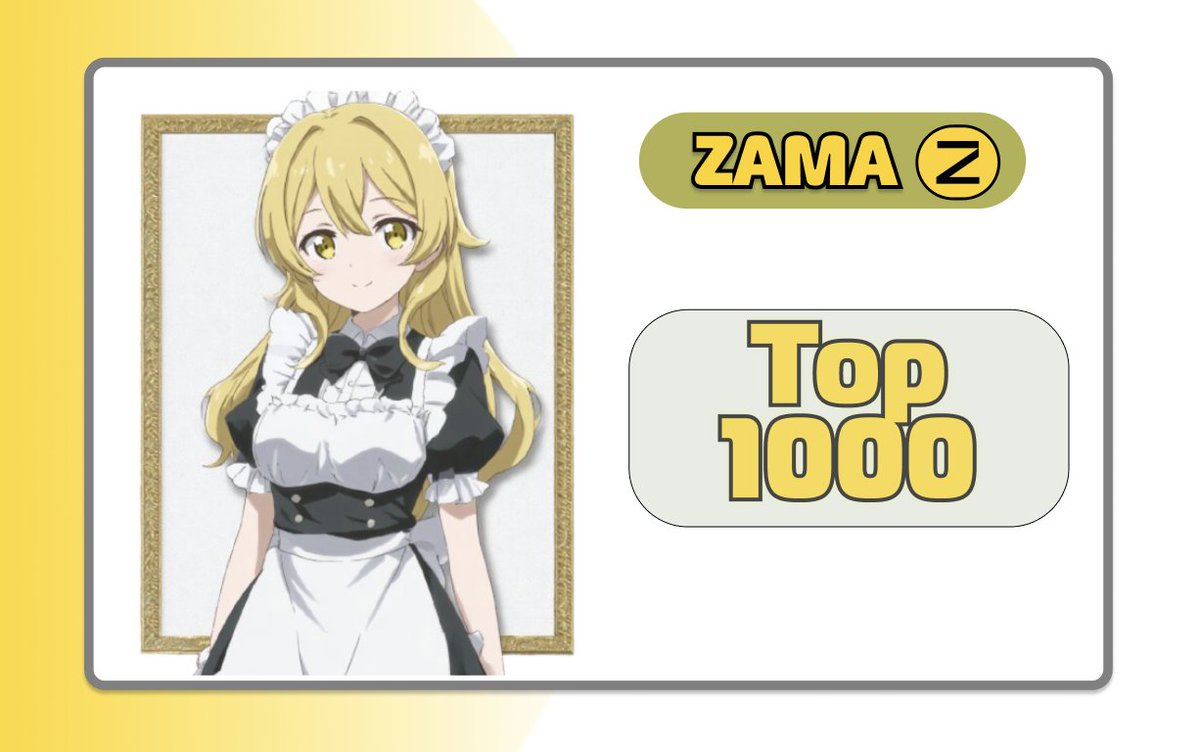 ZAMA Z

Top 1000